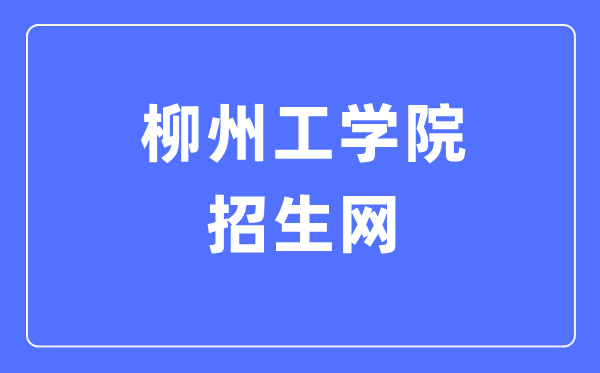 柳州工学院
招生网